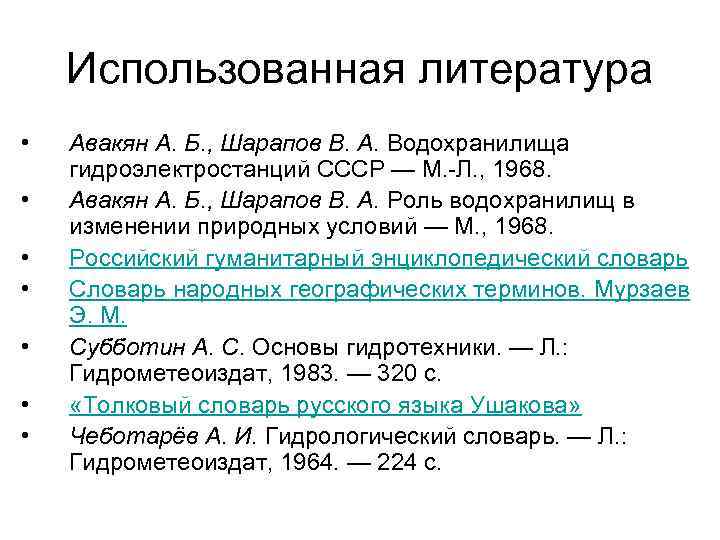 Использованная литература

• Авакян А. Б., Шарапов В. А. Водохранилища гидроэлектростанций СССР — М.-Л., 1968.
• Авакян А. Б., Шарапов В. А. Роль водохранилищ в изменении природных условий — М., 1968.
• Российский гуманитарный энциклопедический словарь
• Словарь народных географических терминов. Мурзаев Э. М.
• Субботин А. С. Основы гидротехники. — Л.: Гидрометеоиздат, 1983. — 320 с.
• «Толковый словарь русского языка Ушакова»
• Чеботарёв А. И. Гидрологический словарь. — Л.: Гидрометеоиздат, 1964. — 224 с.